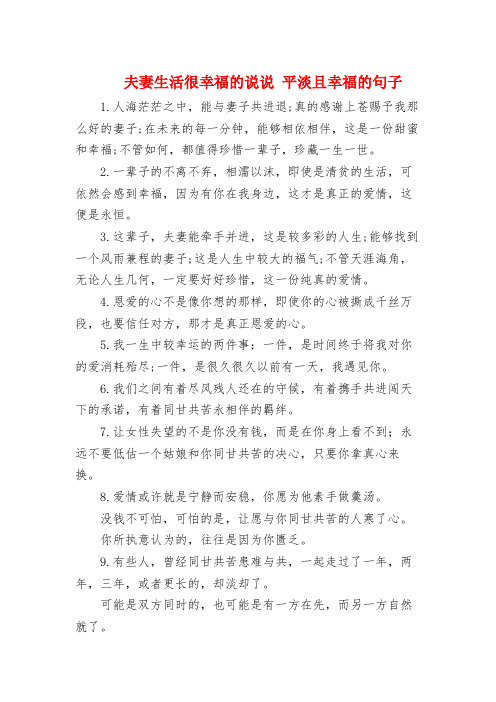 夫妻生活很幸福的说说 平淡且幸福的句子

1.人海茫茫之中，能与妻子共进退;真的感谢上苍赐予我那么好的妻子;在未来的每一分钟，能够相依相伴，这是一份甜蜜和幸福;不管如何，都值得珍惜一辈子，珍藏一生一世。

2.一辈子的不离不弃，相濡以沫，即使是清贫的生活，可依然会感到幸福，因为有你在我身边，这才是真正的爱情，这便是永恒。

3.这辈子，夫妻能牵手并进，这是较多彩的人生;能够找到一个风雨兼程的妻子;这是人生中较大的福气;不管天涯海角，无论人生几何，一定要好好珍惜，这一份纯真的爱情。

4.恩爱的心不是像你想的那样，即使你的心被撕成千丝万段，也要信任对方，那才是真正恩爱的心。

5.我一生中较幸运的两件事：一件，是时间终于将我对你的爱消耗殆尽;一件，是很久很久以前有一天，我遇见你。

6.我们之间有着尽风残人还在的守候，有着携手共进闯天下的承诺，有着同甘共苦永相伴的羁绊。

7.让女性失望的不是你没有钱，而是在你身上看不到；永远不要低估一个姑娘和你同甘共苦的决心，只要你拿真心来换。

8.爱情或许就是宁静而安稳，你愿为他素手做羹汤。

没钱不可怕，可怕的是，让愿与你同甘共苦的人寒了心。

你所执意认为的，往往是因为你匮乏。

9.有些人，曾经同甘共苦患难与共，一起走过了一年，两年，三年，或者更长的，却淡却了。

可能是双方同时的，也可能是有一方在先，而另一方自然就了。